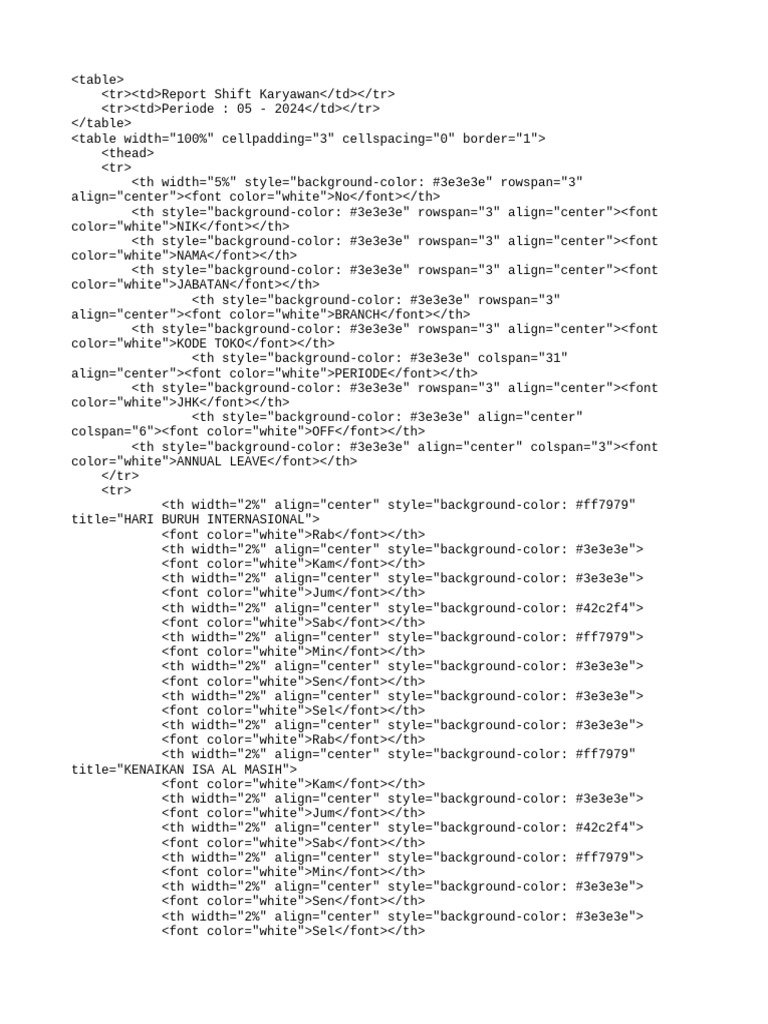 <table>
<tr><td>Report Shift Karyawan</td></tr>
<tr><td>Periode : 05 - 2024</td></tr>
</table>
<table width="100%" cellpadding="3" cellspacing="0" border="1">
<thead>
<tr>
<th width="5%" style="background-color: #3e3e3e" rowspan="3" align="center"><font color="white">No</font></th>
<th style="background-color: #3e3e3e" rowspan="3" align="center"><font color="white">NIK</font></th>
<th style="background-color: #3e3e3e" rowspan="3" align="center"><font color="white">NAMA</font></th>
<th style="background-color: #3e3e3e" rowspan="3" align="center"><font color="white">JABATAN</font></th>
<th style="background-color: #3e3e3e" rowspan="3" align="center"><font color="white">BRANCH</font></th>
<th style="background-color: #3e3e3e" rowspan="3" align="center"><font color="white">KODE TOKO</font></th>
<th style="background-color: #3e3e3e" colspan="31" align="center"><font color="white">PERIODE</font></th>
<th style="background-color: #3e3e3e" rowspan="3" align="center"><font color="white">JHK</font></th>
<th style="background-color: #3e3e3e" align="center" colspan="6"><font color="white">OFF</font></th>
<th style="background-color: #3e3e3e" align="center" colspan="3"><font color="white">ANNUAL LEAVE</font></th>
</tr>
<tr>
<th width="2%" align="center" style="background-color: #ff7979" title="HARI BURUH INTERNASIONAL">
<font color="white">Rab</font></th>
<th width="2%" align="center" style="background-color: #3e3e3e">
<font color="white">Kam</font></th>
<th width="2%" align="center" style="background-color: #3e3e3e">
<font color="white">Jum</font></th>
<th width="2%" align="center" style="background-color: #42c2f4">
<font color="white">Sab</font></th>
<th width="2%" align="center" style="background-color: #ff7979">
<font color="white">Min</font></th>
<th width="2%" align="center" style="background-color: #3e3e3e">
<font color="white">Sen</font></th>
<th width="2%" align="center" style="background-color: #3e3e3e">
<font color="white">Sel</font></th>
<th width="2%" align="center" style="background-color: #3e3e3e">
<font color="white">Rab</font></th>
<th width="2%" align="center" style="background-color: #ff7979" title="KENAIKAN ISA AL MASIH">
<font color="white">Kam</font></th>
<th width="2%" align="center" style="background-color: #3e3e3e">
<font color="white">Jum</font></th>
<th width="2%" align="center" style="background-color: #42c2f4">
<font color="white">Sab</font></th>
<th width="2%" align="center" style="background-color: #ff7979">
<font color="white">Min</font></th>
<th width="2%" align="center" style="background-color: #3e3e3e">
<font color="white">Sen</font></th>
<th width="2%" align="center" style="background-color: #3e3e3e">
<font color="white">Sel</font></th>